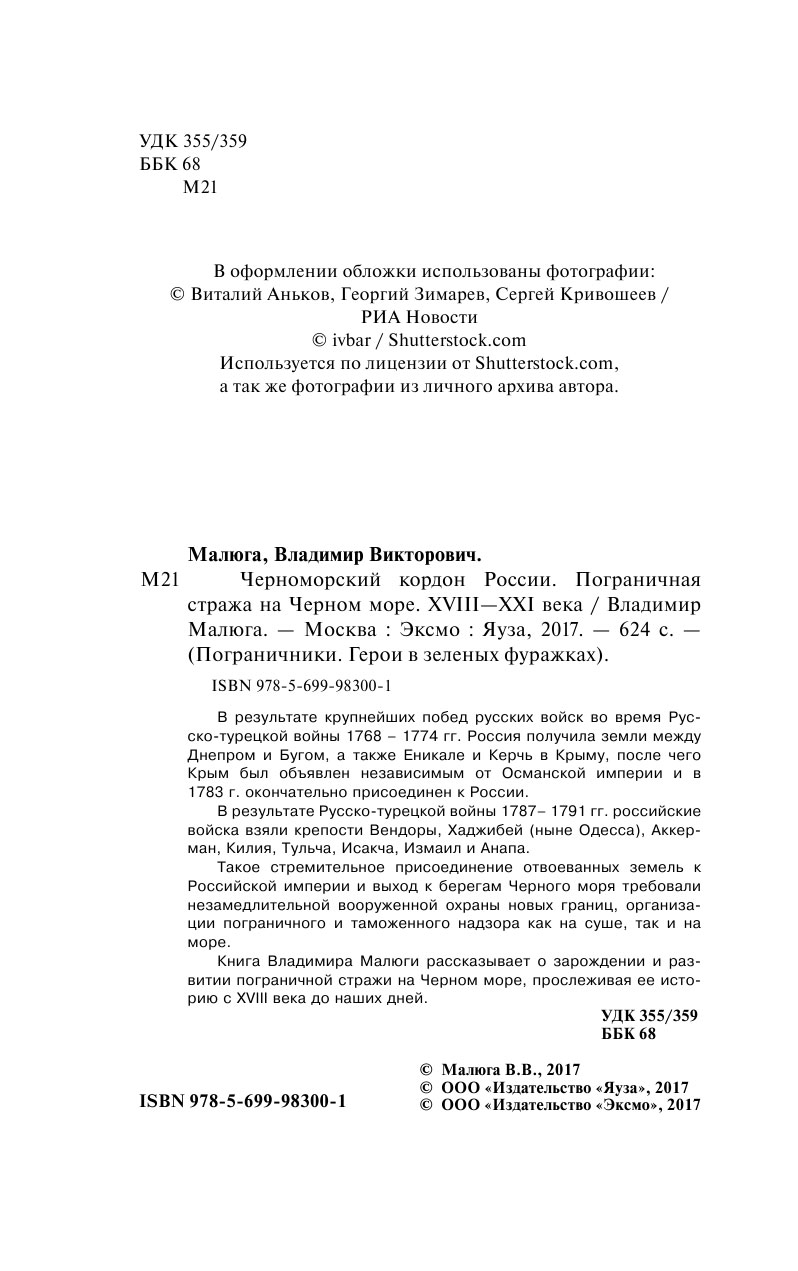 УДК 355/359
ББК 68
М21

В оформлении обложки использованы фотографии:
© Виталий Аньков, Георгий Зимарев, Сергей Кривошеев / РИА Новости
© ivbar / Shutterstock.com
Используется по лицензии от Shutterstock.com,
а так же фотографии из личного архива автора.

Малюга, Владимир Викторович.
М21 Черноморский кордон России. Пограничная стража на Черном море. XVIII—XXI века / Владимир Малюга. — Москва : Эксмо : Яуза, 2017. — 624 с. — (Пограничники. Герои в зеленых фуражках).

ISBN 978-5-699-98300-1

В результате крупнейших побед русских войск во время Русско-турецкой войны 1768 – 1774 гг. Россия получила земли между Днепром и Бугом, а также Еникале и Керчь в Крыму, после чего Крым был объявлен независимым от Османской империи и в 1783 г. окончательно присоединен к России.

В результате Русско-турецкой войны 1787– 1791 гг. российские войска взяли крепости Вендоры, Хаджибей (ныне Одесса), Аккерман, Килия, Тульча, Исакча, Измаил и Анапа.

Такое стремительное присоединение отвоеванных земель к Российской империи и выход к берегам Черного моря требовали незамедлительной вооруженной охраны новых границ, организации пограничного и таможенного надзора как на суше, так и на море.

Книга Владимира Малюги рассказывает о зарождении и развитии пограничной стражи на Черном море, прослеживая ее историю с XVIII века до наших дней.

УДК 355/359
ББК 68

ISBN 978-5-699-98300-1

© Малюга В.В., 2017
© ООО «Издательство «Яуза», 2017
© ООО «Издательство «Эксмо», 2017